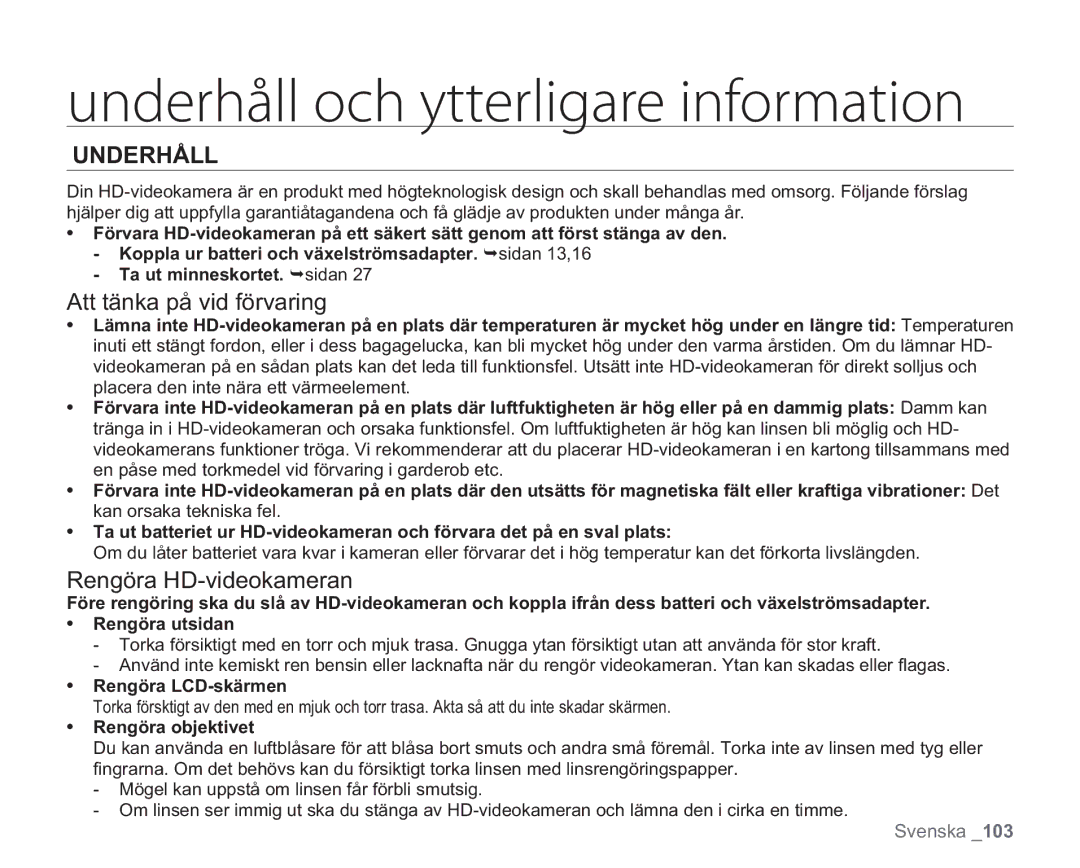 underhåll och ytterligare information

UNDERHÅLL

Din HD-videokamera är en produkt med högteknologisk design och skall behandlas med omsorg. Följande förslag hjälper dig att uppfylla garantiåtagandena och få glädje av produkten under många år.

• Förvara HD-videokameran på ett säkert sätt genom att först stänga av den.
- Koppla ur batteri och växelströmsadapter. ➥sidan 13,16
- Ta ut minneskortet. ➥sidan 27

Att tänka på vid förvaring

• Lämna inte HD-videokameran på en plats där temperaturen är mycket hög under en längre tid: Temperaturen inuti ett stängt fordon, eller i dess bagagelucka, kan bli mycket hög under den varma årstiden. Om du lämnar HD-videokameran på en sådan plats kan det leda till funktionsfel. Utsätt inte HD-videokameran för direkt solljus och placera den inte nära ett värmeelement.
• Förvara inte HD-videokameran på en plats där luftfuktigheten är hög eller på en dammig plats: Damm kan tränga in i HD-videokameran och orsaka funktionsfel. Om luftfuktigheten är hög kan linsen bli möglig och HD-videokamerans funktioner tröga. Vi rekommenderar att du placerar HD-videokameran i en kartong tillsammans med en påse med torkmedel vid förvaring i garderob etc.
• Förvara inte HD-videokameran på en plats där den utsätts för magnetiska fält eller kraftiga vibrationer: Det kan orsaka tekniska fel.
• Ta ut batteriet ur HD-videokameran och förvara det på en sval plats:
Om du låter batteriet vara kvar i kameran eller förvarar det i hög temperatur kan det förkorta livslängden.

Rengöra HD-videokameran

Före rengöring ska du slå av HD-videokameran och koppla ifrån dess batteri och växelströmsadapter.
• Rengöra utsidan
- Torka försiktigt med en torr och mjuk trasa. Gnugga ytan försiktigt utan att använda för stor kraft.
- Använd inte kemiskt ren bensin eller lacknafta när du rengör videokameran. Ytan kan skadas eller flagas.
• Rengöra LCD-skärmen
Torka försktigt av den med en mjuk och torr trasa. Akta så att du inte skadar skärmen.
• Rengöra objektivet
Du kan använda en luftblåsare för att blåsa bort smuts och andra små föremål. Torka inte av linsen med tyg eller fingrarna. Om det behövs kan du försiktigt torka linsen med linsrengöringspapper.
- Mögel kan uppstå om linsen får förbli smutsig.
- Om linsen ser immig ut ska du stänga av HD-videokameran och lämna den i cirka en timme.

Svenska _103